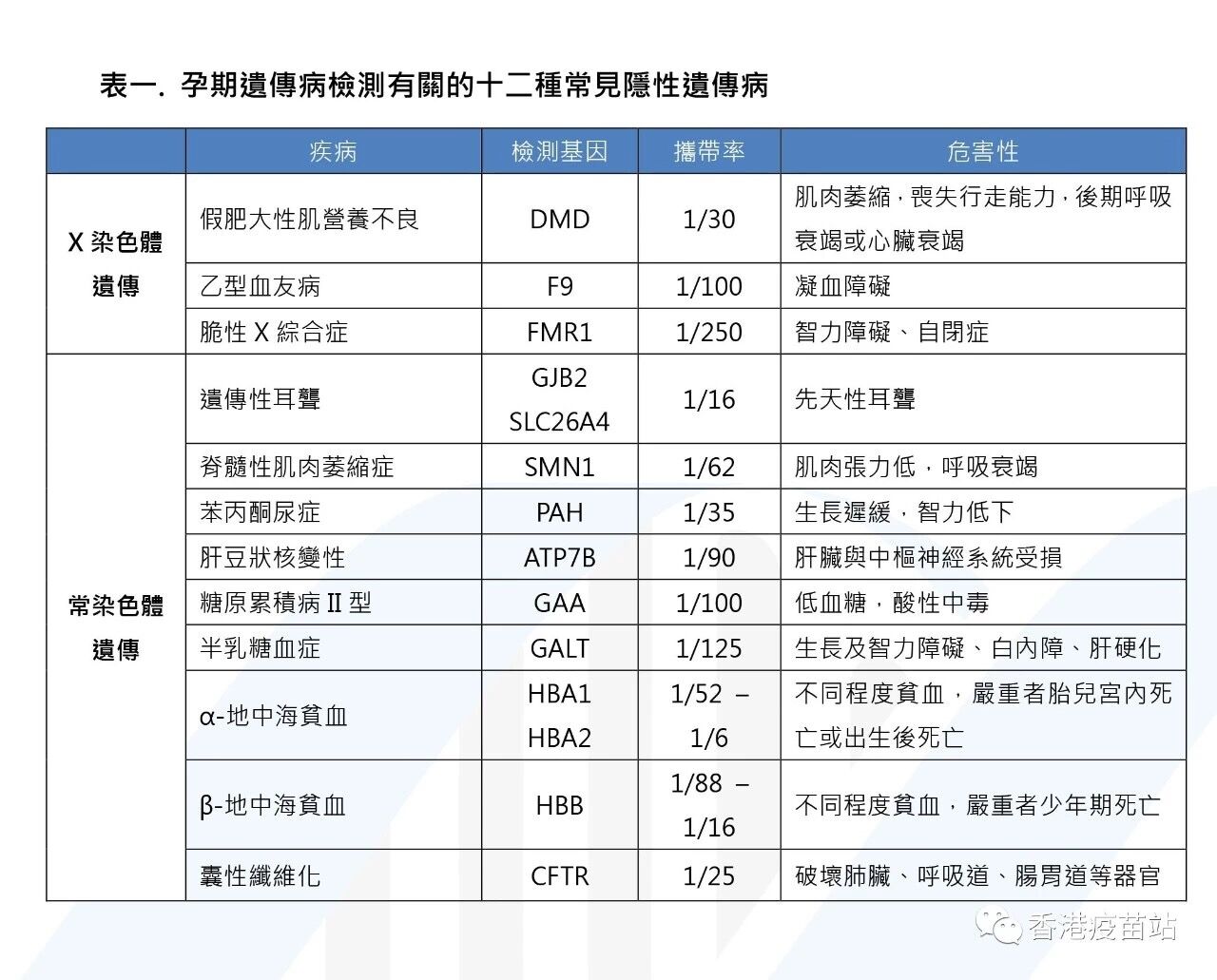 表一. 孕期遺傳病檢測有關的十二種常見隱性遺傳病

| | 疾病 | 檢測基因 | 攜帶率 | 危害性 |
|---|---|---|---|---|
| X 染色體遺傳 | 假肥大性肌營養不良 | DMD | 1/30 | 肌肉萎縮，喪失行走能力，後期呼吸衰竭或心臟衰竭 |
| | 乙型血友病 | F9 | 1/100 | 凝血障礙 |
| | 脆性 X 綜合症 | FMR1 | 1/250 | 智力障礙、自閉症 |
| 常染色體遺傳 | 遺傳性耳聾 | GJB2 SLC26A4 | 1/16 | 先天性耳聾 |
| | 脊髓性肌肉萎縮症 | SMN1 | 1/62 | 肌肉張力低，呼吸衰竭 |
| | 苯丙酮尿症 | PAH | 1/35 | 生長遲緩，智力低下 |
| | 肝豆狀核變性 | ATP7B | 1/90 | 肝臟與中樞神經系統受損 |
| | 糖原累積病 II 型 | GAA | 1/100 | 低血糖，酸性中毒 |
| | 半乳糖血症 | GALT | 1/125 | 生長及智力障礙、白內障、肝硬化 |
| | α-地中海貧血 | HBA1 HBA2 | 1/52 – 1/6 | 不同程度貧血，嚴重者胎兒宮內死亡或出生後死亡 |
| | β-地中海貧血 | HBB | 1/88 – 1/16 | 不同程度貧血，嚴重者少年期死亡 |
| | 囊性纖維化 | CFTR | 1/25 | 破壞肺臟、呼吸道、腸胃道等器官 |

香港疫苗站